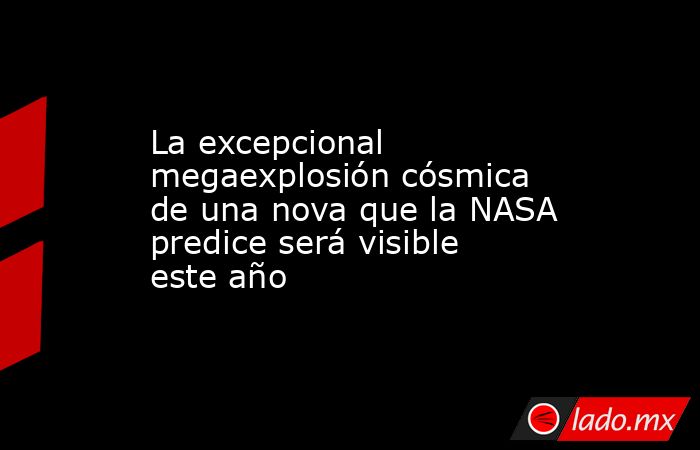 La excepcional megaexplosión cósmica de una nova que la NASA predice será visible este año

lado.mx